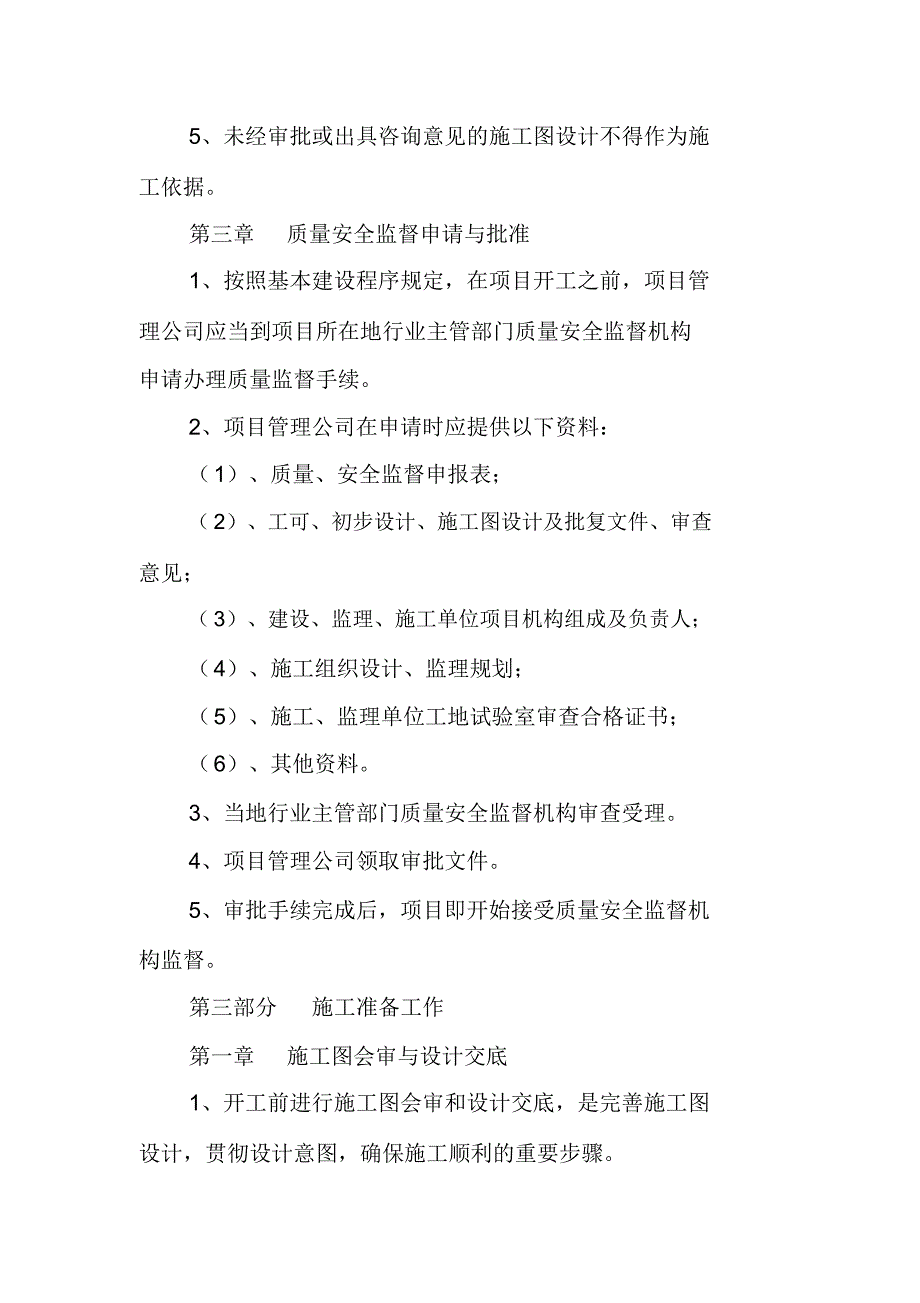 5、未经审批或出具咨询意见的施工图设计不得作为施工依据。

第三章　质量安全监督申请与批准

1、按照基本建设程序规定，在项目开工之前，项目管理公司应当到项目所在地行业主管部门质量安全监督机构申请办理质量监督手续。

2、项目管理公司在申请时应提供以下资料：

（1）、质量、安全监督申报表；

（2）、工可、初步设计、施工图设计及批复文件、审查意见；

（3）、建设、监理、施工单位项目机构组成及负责人；

（4）、施工组织设计、监理规划；

（5）、施工、监理单位工地试验室审查合格证书；

（6）、其他资料。

3、当地行业主管部门质量安全监督机构审查受理。

4、项目管理公司领取审批文件。

5、审批手续完成后，项目即开始接受质量安全监督机构监督。

第三部分　施工准备工作

第一章　施工图会审与设计交底

1、开工前进行施工图会审和设计交底，是完善施工图设计，贯彻设计意图，确保施工顺利的重要步骤。